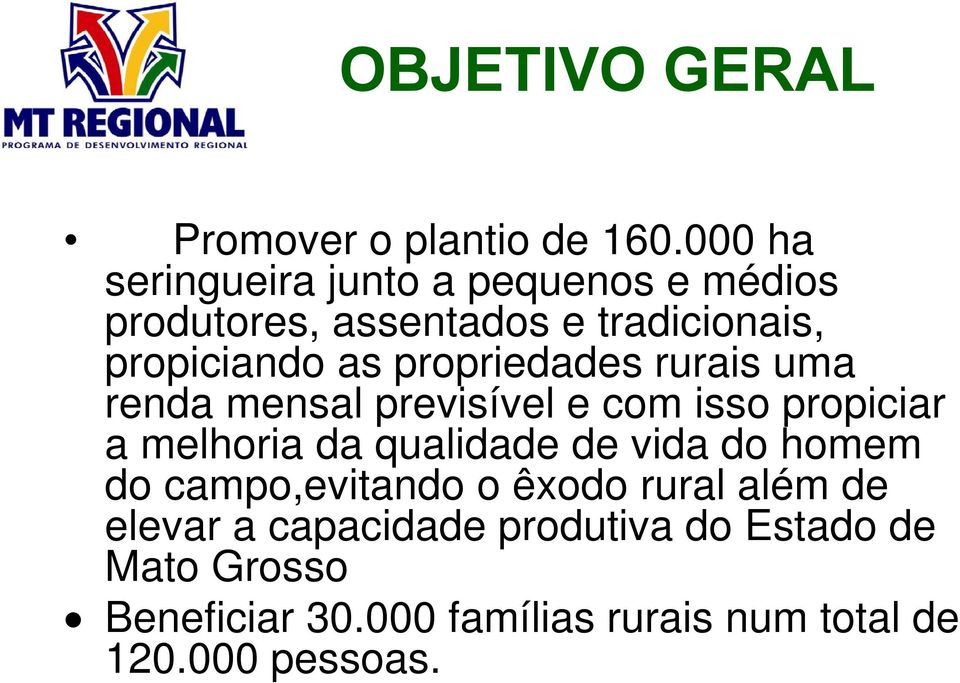 MT REGIONAL
PROGRAMA DE DESENVOLVIMENTO REGIONAL

OBJETIVO GERAL

• Promover o plantio de 160.000 ha seringueira junto a pequenos e médios produtores, assentados e tradicionais, propiciando as propriedades rurais uma renda mensal previsível e com isso propiciar a melhoria da qualidade de vida do homem do campo,evitando o êxodo rural além de elevar a capacidade produtiva do Estado de Mato Grosso

• Beneficiar 30.000 famílias rurais num total de 120.000 pessoas.